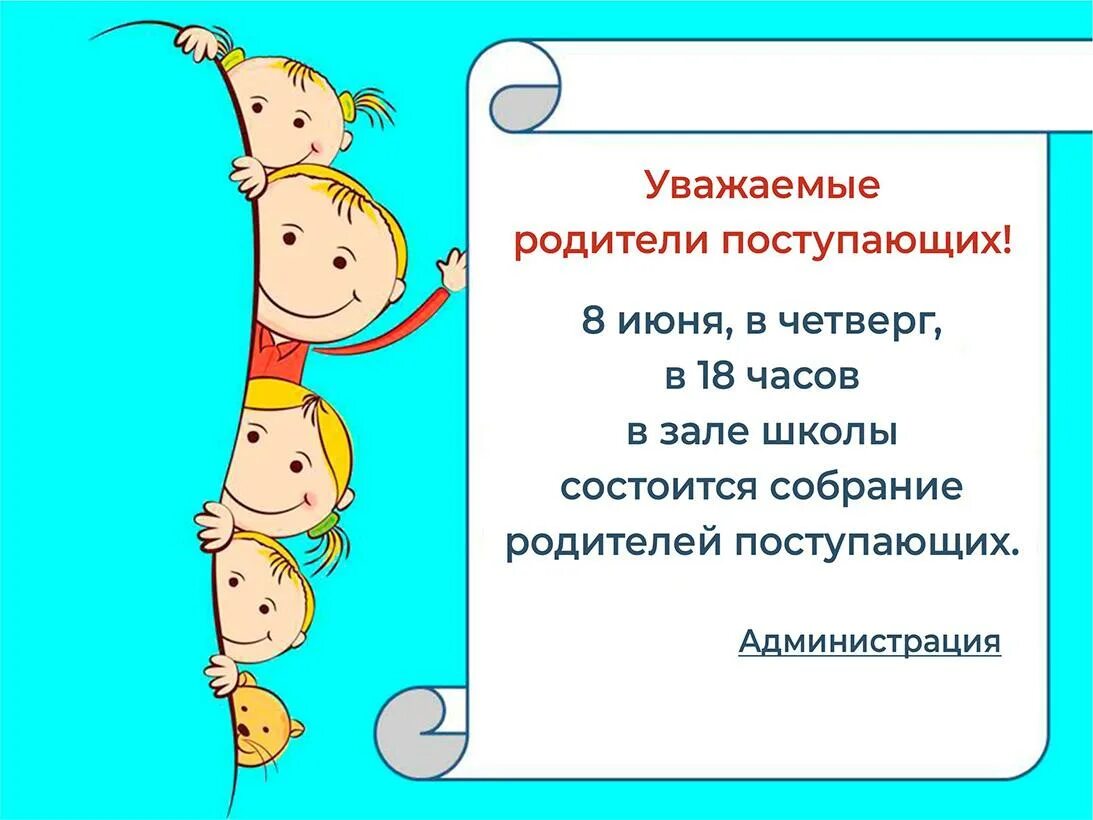 Уважаемые родители поступающих!

8 июня, в четверг, в 18 часов в зале школы состоится собрание родителей поступающих.

Администрация